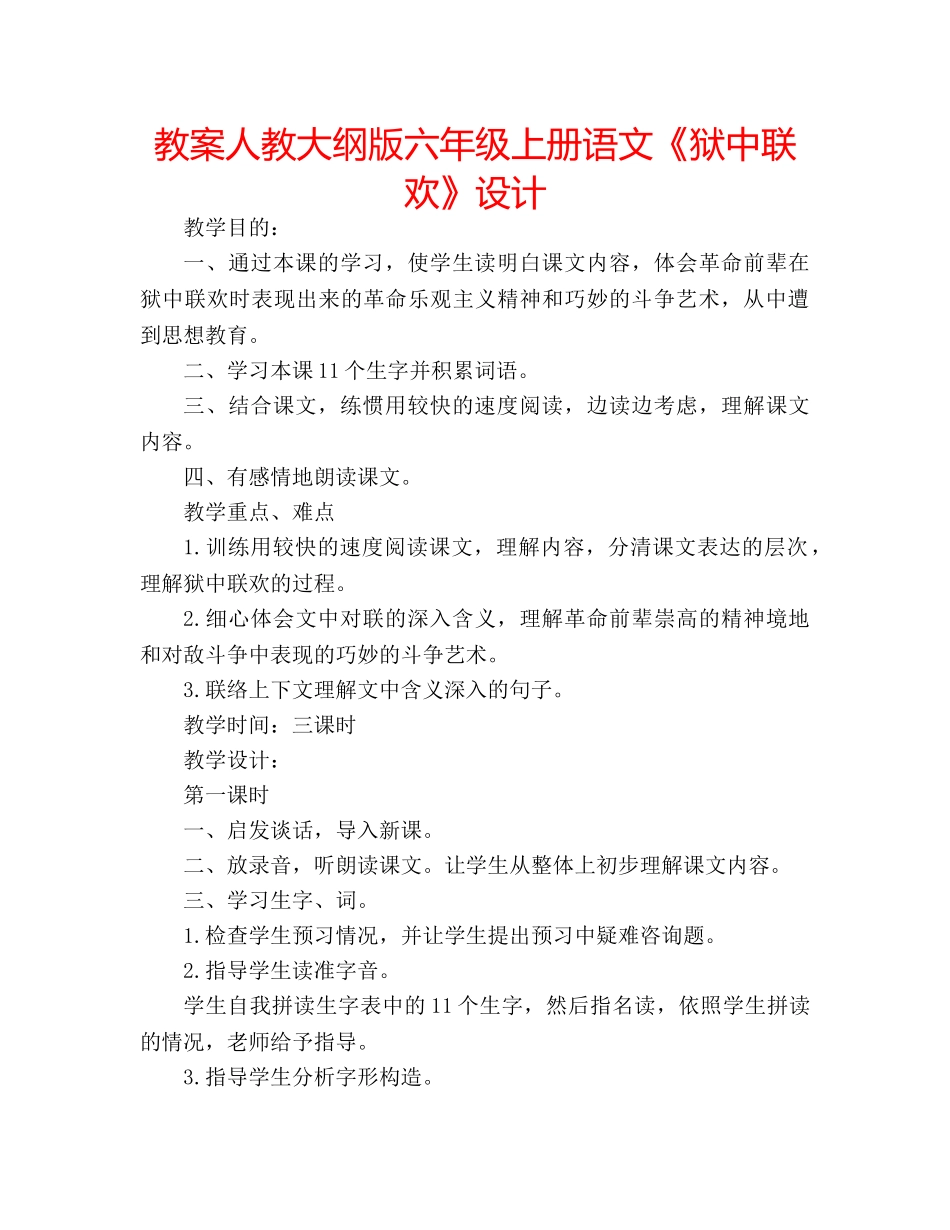 教案人教大纲版六年级上册语文《狱中联欢》设计

教学目的：

一、通过本课的学习，使学生读明白课文内容，体会革命前辈在狱中联欢时表现出来的革命乐观主义精神和巧妙的斗争艺术，从中遭到思想教育。

二、学习本课11个生字并积累词语。

三、结合课文，练惯用较快的速度阅读，边读边考虑，理解课文内容。

四、有感情地朗读课文。

教学重点、难点

1.训练用较快的速度阅读课文，理解内容，分清课文表达的层次，理解狱中联欢的过程。

2.细心体会文中对联的深入含义，理解革命前辈崇高的精神境地和对敌斗争中表现的巧妙的斗争艺术。

3.联络上下文理解文中含义深入的句子。

教学时间：三课时

教学设计：

第一课时

一、启发谈话，导入新课。

二、放录音，听朗读课文。让学生从整体上初步理解课文内容。

三、学习生字、词。

1.检查学生预习情况，并让学生提出预习中疑难咨询题。

2.指导学生读准字音。

学生自我拼读生字表中的11个生字，然后指名读，依照学生拼读的情况，老师给予指导。

3.指导学生分析字形构造。